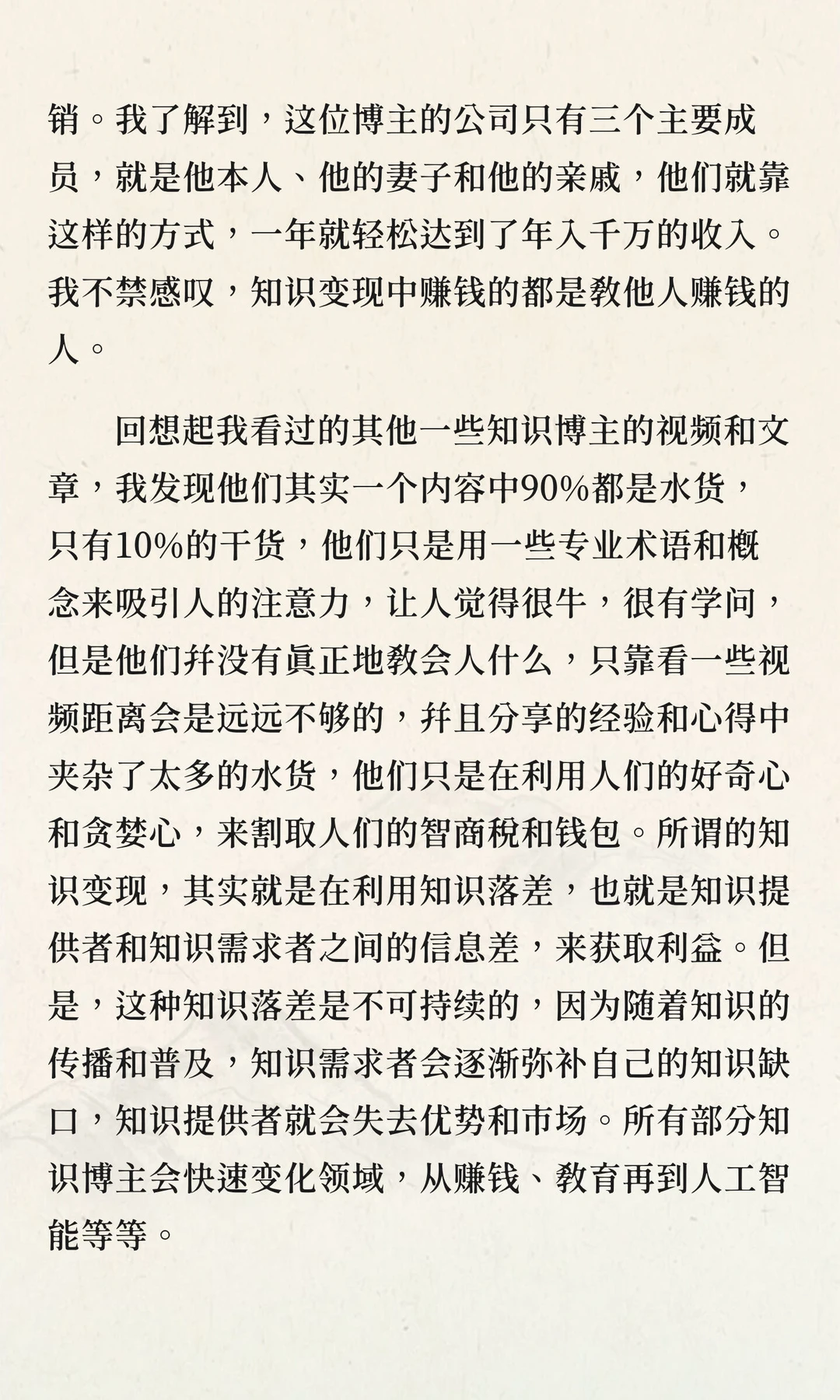 销。我了解到，这位博主的公司只有三个主要成员，就是他本人、他的妻子和他的亲戚，他们就靠这样的方式，一年就轻松达到了年入千万的收入。我不禁感叹，知识变现中赚钱的都是教他人赚钱的人。

回想起我看过的其他一些知识博主的视频和文章，我发现他们其实一个内容中90%都是水货，只有10%的干货，他们只是用一些专业术语和概念来吸引人的注意力，让人觉得很牛，很有学问，但是他们并没有真正地教会人什么，只靠看一些视频距离会是远远不够的，并且分享的经验和心得中夹杂了太多的水货，他们只是在利用人们的好奇心和贪婪心，来割取人们的智商税和钱包。所谓的知识变现，其实就是在利用知识落差，也就是知识提供者和知识需求者之间的信息差，来获取利益。但是，这种知识落差是不可持续的，因为随着知识的传播和普及，知识需求者会逐渐弥补自己的知识缺口，知识提供者就会失去优势和市场。所有部分知识博主会快速变化领域，从赚钱、教育再到人工智能等等。